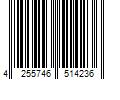 4 255746 514236